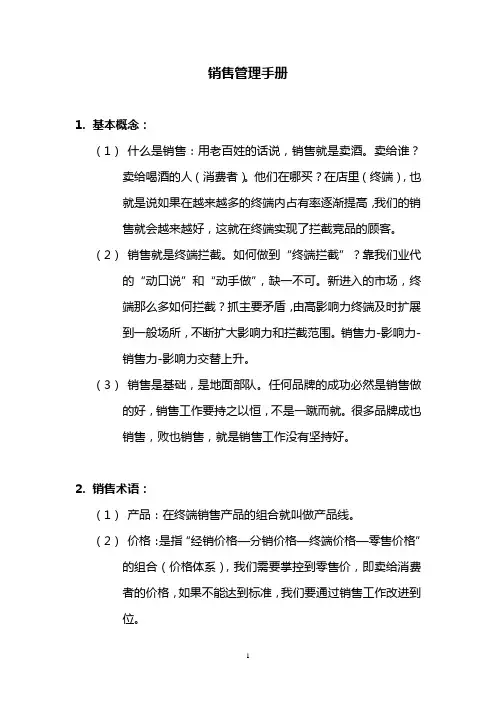 销售管理手册

1. 基本概念：

（1） 什么是销售：用老百姓的话说，销售就是卖酒。卖给谁？卖给喝酒的人（消费者）。他们在哪买？在店里（终端），也就是说如果在越来越多的终端内占有率逐渐提高，我们的销售就会越来越好，这就在终端实现了拦截竞品的顾客。

（2） 销售就是终端拦截。如何做到“终端拦截”？靠我们业代的“动口说”和“动手做”，缺一不可。新进入的市场，终端那么多如何拦截？抓主要矛盾，由高影响力终端及时扩展到一般场所，不断扩大影响力和拦截范围。销售力-影响力-销售力-影响力交替上升。

（3） 销售是基础，是地面部队。任何品牌的成功必然是销售做的好，销售工作要持之以恒，不是一蹴而就。很多品牌成也销售，败也销售，就是销售工作没有坚持好。

2. 销售术语：

（1） 产品：在终端销售产品的组合就叫做产品线。

（2） 价格：是指“经销价格—分销价格—终端价格—零售价格”的组合（价格体系），我们需要掌控到零售价，即卖给消费者的价格，如果不能达到标准，我们要通过销售工作改进到位。

1